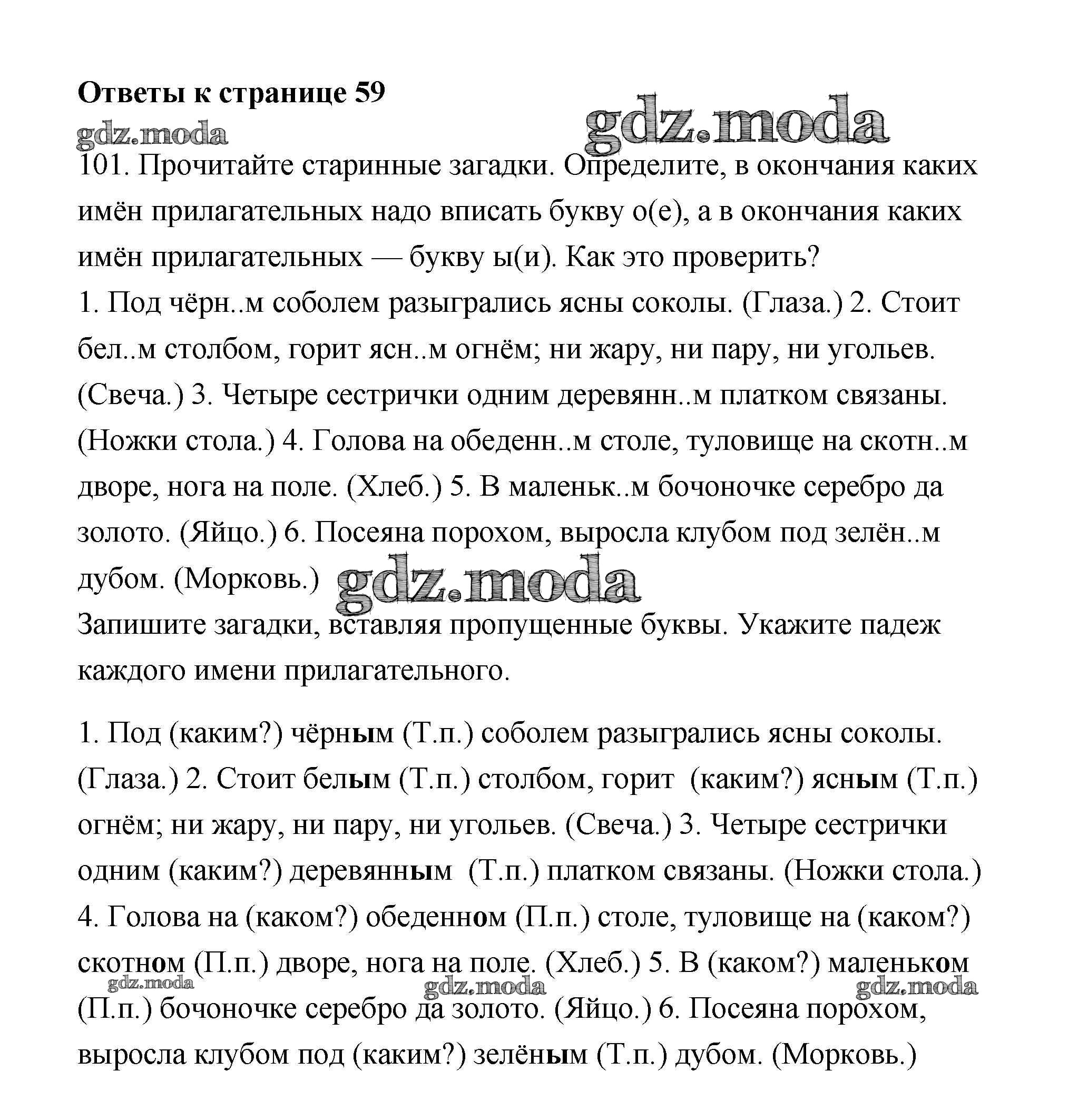 Ответы к странице 59

gdz.moda gdz.moda

101. Прочитайте старинные загадки. Определите, в окончания каких имён прилагательных надо вписать букву о(е), а в окончания каких имён прилагательных — букву ы(и). Как это проверить?

1. Под чёрн..м соболем разыгрались ясны соколы. (Глаза.) 2. Стоит бел..м столбом, горит ясн..м огнём; ни жару, ни пару, ни угольев. (Свеча.) 3. Четыре сестрички одним деревянн..м платком связаны. (Ножки стола.) 4. Голова на обеденн..м столе, туловище на скотн..м дворе, нога на поле. (Хлеб.) 5. В маленьк..м бочоночке серебро да золото. (Яйцо.) 6. Посеяна порохом, выросла клубом под зелён..м дубом. (Морковь.)

gdz.moda

Запишите загадки, вставляя пропущенные буквы. Укажите падеж каждого имени прилагательного.

1. Под (каким?) чёрным (Т.п.) соболем разыгрались ясны соколы. (Глаза.) 2. Стоит белым (Т.п.) столбом, горит (каким?) ясным (Т.п.) огнём; ни жару, ни пару, ни угольев. (Свеча.) 3. Четыре сестрички одним (каким?) деревянным (Т.п.) платком связаны. (Ножки стола.) 4. Голова на (каком?) обеденном (П.п.) столе, туловище на (каком?) скотном (П.п.) дворе, нога на поле. (Хлеб.) 5. В (каком?) маленьком (П.п.) бочоночке серебро да золото. (Яйцо.) 6. Посеяна порохом, выросла клубом под (каким?) зелёным (Т.п.) дубом. (Морковь.)

gdz.moda gdz.moda gdz.moda